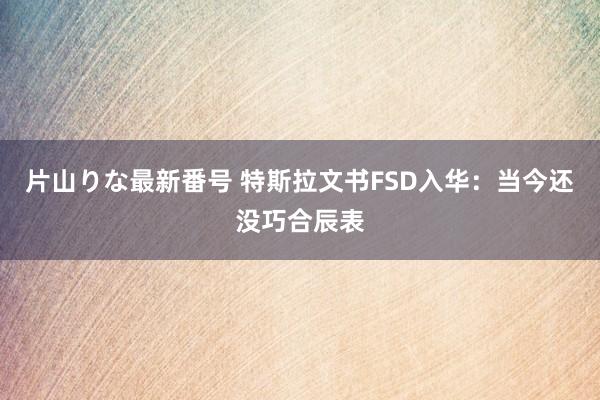 片山りな最新番号 特斯拉文书FSD入华：当今还没巧合辰表